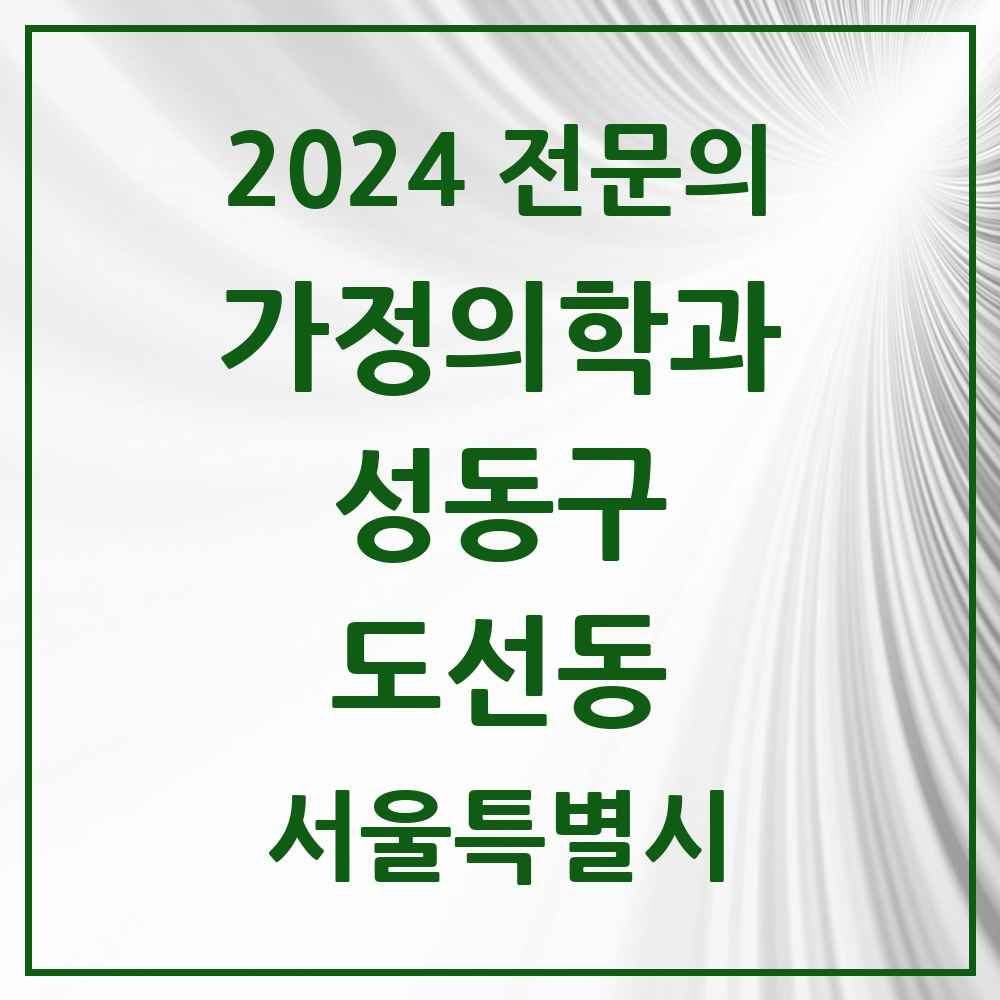 2024 전문의
가정의학과
성동구
도선동
서울특별시